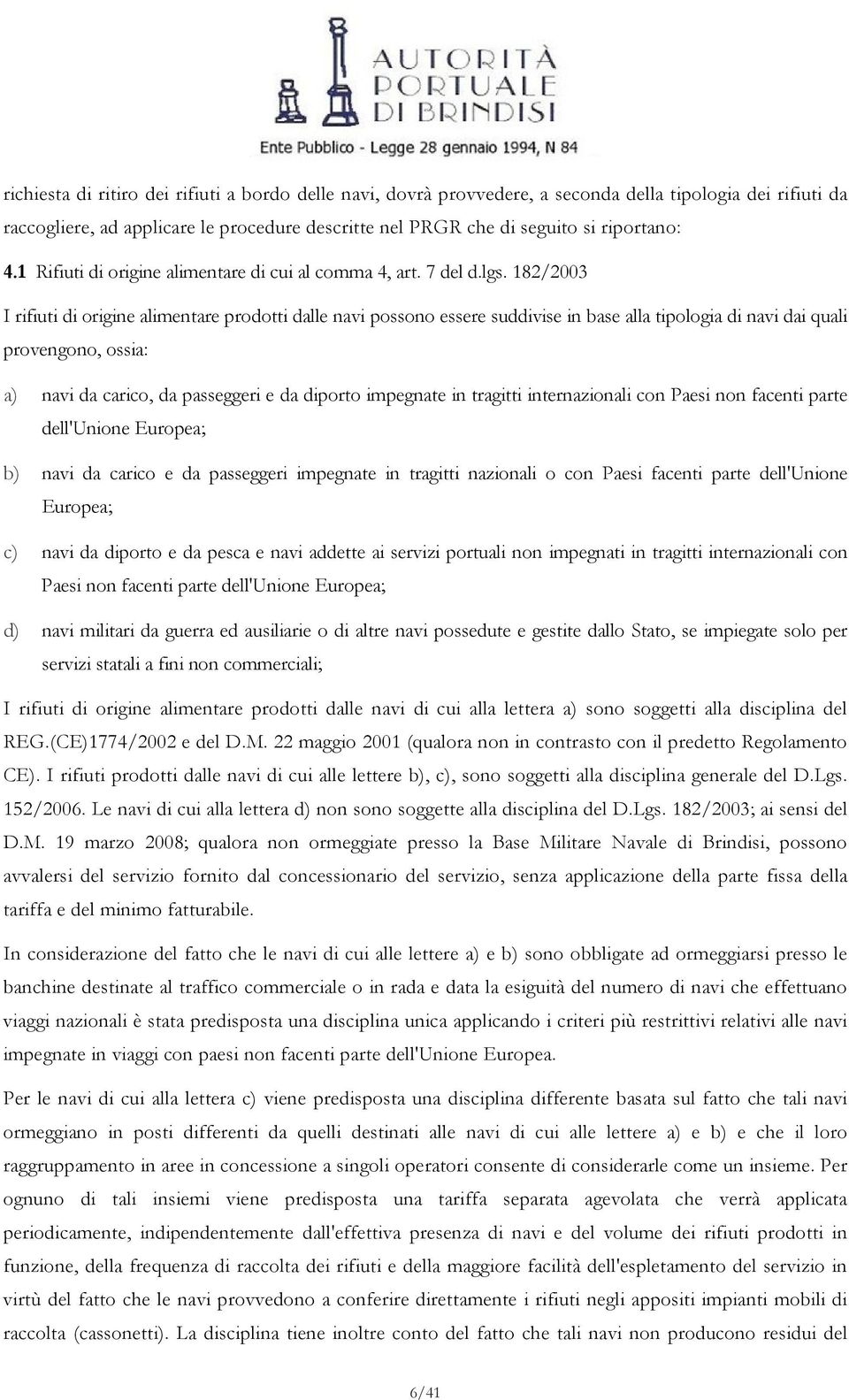 AUTORITÀ PORTUALE DI BRINDISI
Ente Pubblico - Legge 28 gennaio 1994, N 84

richiesta di ritiro dei rifiuti a bordo delle navi, dovrà provvedere, a seconda della tipologia dei rifiuti da raccogliere, ad applicare le procedure descritte nel PRGR che di seguito si riportano:

4.1 Rifiuti di origine alimentare di cui al comma 4, art. 7 del d.lgs. 182/2003

I rifiuti di origine alimentare prodotti dalle navi possono essere suddivise in base alla tipologia di navi dai quali provengono, ossia:

a) navi da carico, da passeggeri e da diporto impegnate in tragitti internazionali con Paesi non facenti parte dell'Unione Europea;

b) navi da carico e da passeggeri impegnate in tragitti nazionali o con Paesi facenti parte dell'Unione Europea;

c) navi da diporto e da pesca e navi addette ai servizi portuali non impegnati in tragitti internazionali con Paesi non facenti parte dell'Unione Europea;

d) navi militari da guerra ed ausiliarie o di altre navi possedute e gestite dallo Stato, se impiegate solo per servizi statali a fini non commerciali;

I rifiuti di origine alimentare prodotti dalle navi di cui alla lettera a) sono soggetti alla disciplina del REG.(CE)1774/2002 e del D.M. 22 maggio 2001 (qualora non in contrasto con il predetto Regolamento CE). I rifiuti prodotti dalle navi di cui alle lettere b), c), sono soggetti alla disciplina generale del D.Lgs. 152/2006. Le navi di cui alla lettera d) non sono soggette alla disciplina del D.Lgs. 182/2003; ai sensi del D.M. 19 marzo 2008; qualora non ormeggiate presso la Base Militare Navale di Brindisi, possono avvalersi del servizio fornito dal concessionario del servizio, senza applicazione della parte fissa della tariffa e del minimo fatturabile.

In considerazione del fatto che le navi di cui alle lettere a) e b) sono obbligate ad ormeggiarsi presso le banchine destinate al traffico commerciale o in rada e data la esiguità del numero di navi che effettuano viaggi nazionali è stata predisposta una disciplina unica applicando i criteri più restrittivi relativi alle navi impegnate in viaggi con paesi non facenti parte dell'Unione Europea.

Per le navi di cui alla lettera c) viene predisposta una disciplina differente basata sul fatto che tali navi ormeggiano in posti differenti da quelli destinati alle navi di cui alle lettere a) e b) e che il loro raggruppamento in aree in concessione a singoli operatori consente di considerarle come un insieme. Per ognuno di tali insiemi viene predisposta una tariffa separata agevolata che verrà applicata periodicamente, indipendentemente dall'effettiva presenza di navi e del volume dei rifiuti prodotti in funzione, della frequenza di raccolta dei rifiuti e della maggiore facilità dell'espletamento del servizio in virtù del fatto che le navi provvedono a conferire direttamente i rifiuti negli appositi impianti mobili di raccolta (cassonetti). La disciplina tiene inoltre conto del fatto che tali navi non producono residui del

6/41